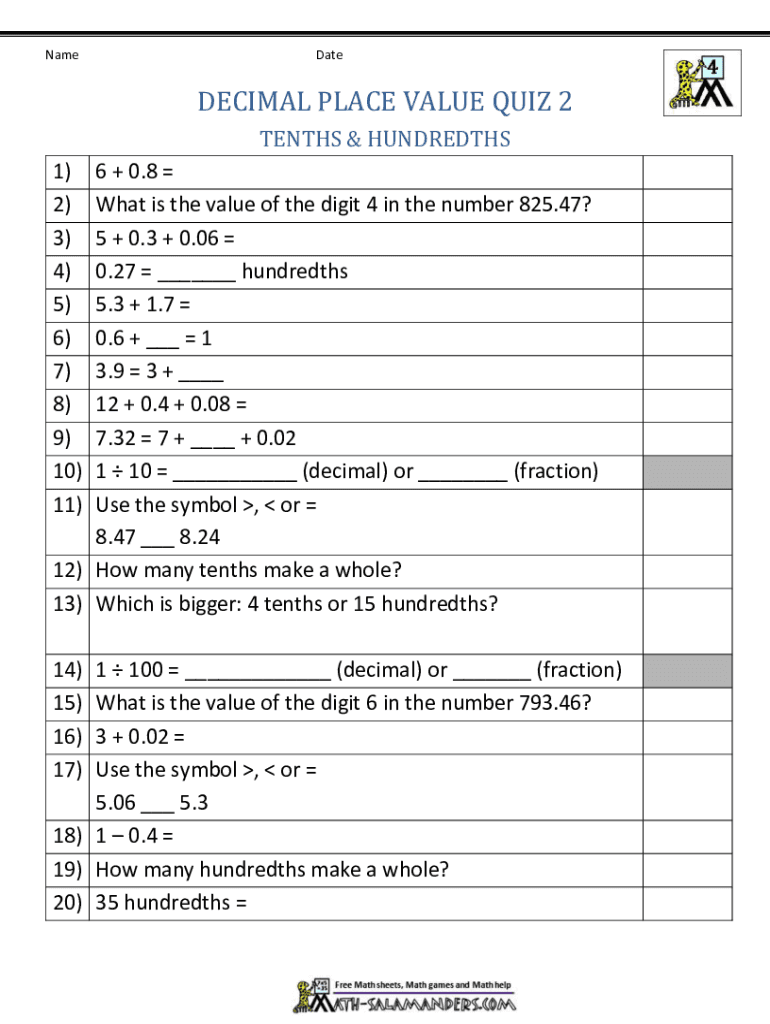 Name Date

4

DECIMAL PLACE VALUE QUIZ 2

TENTHS & HUNDREDTHS

| | | |
|---|---|---|
| 1) | 6 + 0.8 = | |
| 2) | What is the value of the digit 4 in the number 825.47? | |
| 3) | 5 + 0.3 + 0.06 = | |
| 4) | 0.27 = _______ hundredths | |
| 5) | 5.3 + 1.7 = | |
| 6) | 0.6 + ___ = 1 | |
| 7) | 3.9 = 3 + ____ | |
| 8) | 12 + 0.4 + 0.08 = | |
| 9) | 7.32 = 7 + ____ + 0.02 | |
| 10) | 1 ÷ 10 = ___________ (decimal) or ________ (fraction) | |
| 11) | Use the symbol >, < or = 8.47 ___ 8.24 | |
| 12) | How many tenths make a whole? | |
| 13) | Which is bigger: 4 tenths or 15 hundredths? | |
| 14) | 1 ÷ 100 = _____________ (decimal) or _______ (fraction) | |
| 15) | What is the value of the digit 6 in the number 793.46? | |
| 16) | 3 + 0.02 = | |
| 17) | Use the symbol >, < or = 5.06 ___ 5.3 | |
| 18) | 1 – 0.4 = | |
| 19) | How many hundredths make a whole? | |
| 20) | 35 hundredths = | |

Free Math sheets, Math games and Math help
MATH-SALAMANDERS.COM